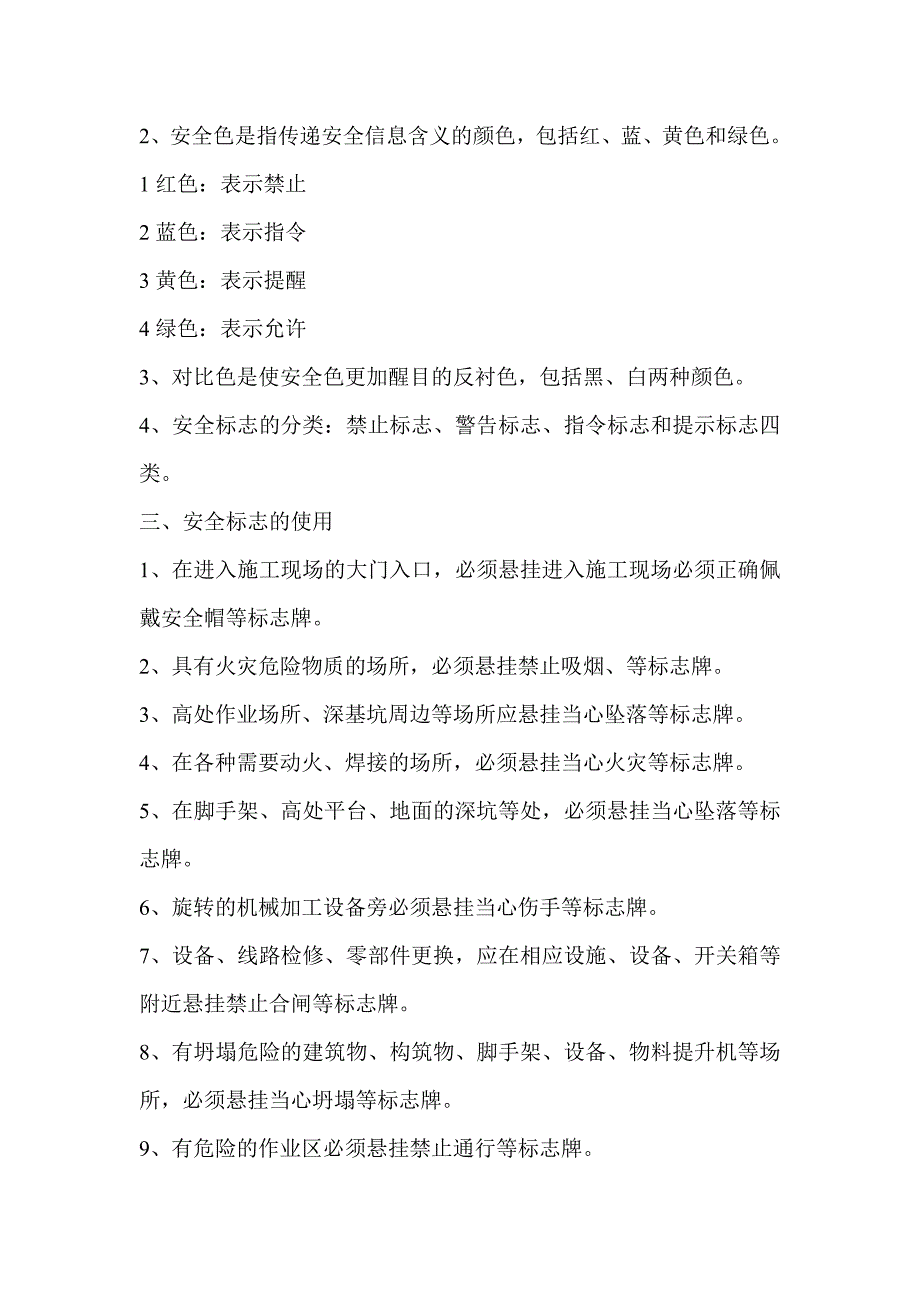 2、安全色是指传递安全信息含义的颜色，包括红、蓝、黄色和绿色。

1 红色：表示禁止

2 蓝色：表示指令

3 黄色：表示提醒

4 绿色：表示允许

3、对比色是使安全色更加醒目的反衬色，包括黑、白两种颜色。

4、安全标志的分类：禁止标志、警告标志、指令标志和提示标志四类。

三、安全标志的使用

1、在进入施工现场的大门入口，必须悬挂进入施工现场必须正确佩戴安全帽等标志牌。

2、具有火灾危险物质的场所，必须悬挂禁止吸烟、等标志牌。

3、高处作业场所、深基坑周边等场所应悬挂当心坠落等标志牌。

4、在各种需要动火、焊接的场所，必须悬挂当心火灾等标志牌。

5、在脚手架、高处平台、地面的深坑等处，必须悬挂当心坠落等标志牌。

6、旋转的机械加工设备旁必须悬挂当心伤手等标志牌。

7、设备、线路检修、零部件更换，应在相应设施、设备、开关箱等附近悬挂禁止合闸等标志牌。

8、有坍塌危险的建筑物、构筑物、脚手架、设备、物料提升机等场所，必须悬挂当心坍塌等标志牌。

9、有危险的作业区必须悬挂禁止通行等标志牌。